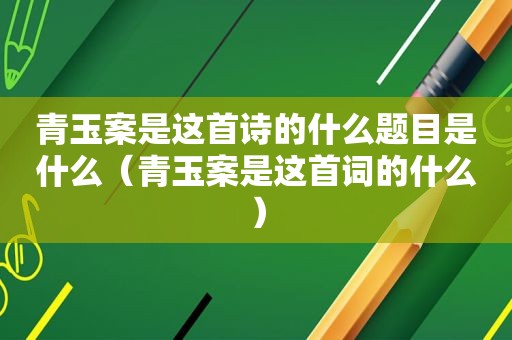 青玉案是这首诗的什么题目是什么（青玉案是这首词的什么）